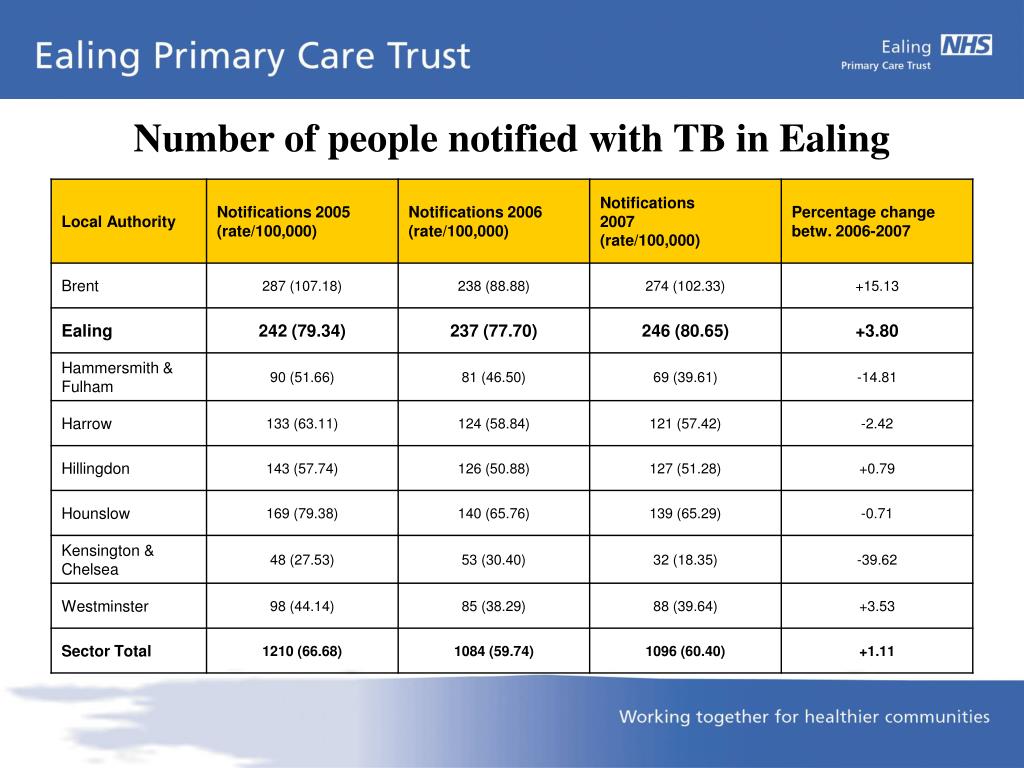 Ealing Primary Care Trust

Ealing NHS
Primary Care Trust

Number of people notified with TB in Ealing

| Local Authority | Notifications 2005 (rate/100,000) | Notifications 2006 (rate/100,000) | Notifications 2007 (rate/100,000) | Percentage change betw. 2006-2007 |
|---|---|---|---|---|
| Brent | 287 (107.18) | 238 (88.88) | 274 (102.33) | +15.13 |
| Ealing | 242 (79.34) | 237 (77.70) | 246 (80.65) | +3.80 |
| Hammersmith & Fulham | 90 (51.66) | 81 (46.50) | 69 (39.61) | -14.81 |
| Harrow | 133 (63.11) | 124 (58.84) | 121 (57.42) | -2.42 |
| Hillingdon | 143 (57.74) | 126 (50.88) | 127 (51.28) | +0.79 |
| Hounslow | 169 (79.38) | 140 (65.76) | 139 (65.29) | -0.71 |
| Kensington & Chelsea | 48 (27.53) | 53 (30.40) | 32 (18.35) | -39.62 |
| Westminster | 98 (44.14) | 85 (38.29) | 88 (39.64) | +3.53 |
| Sector Total | 1210 (66.68) | 1084 (59.74) | 1096 (60.40) | +1.11 |

Working together for healthier communities